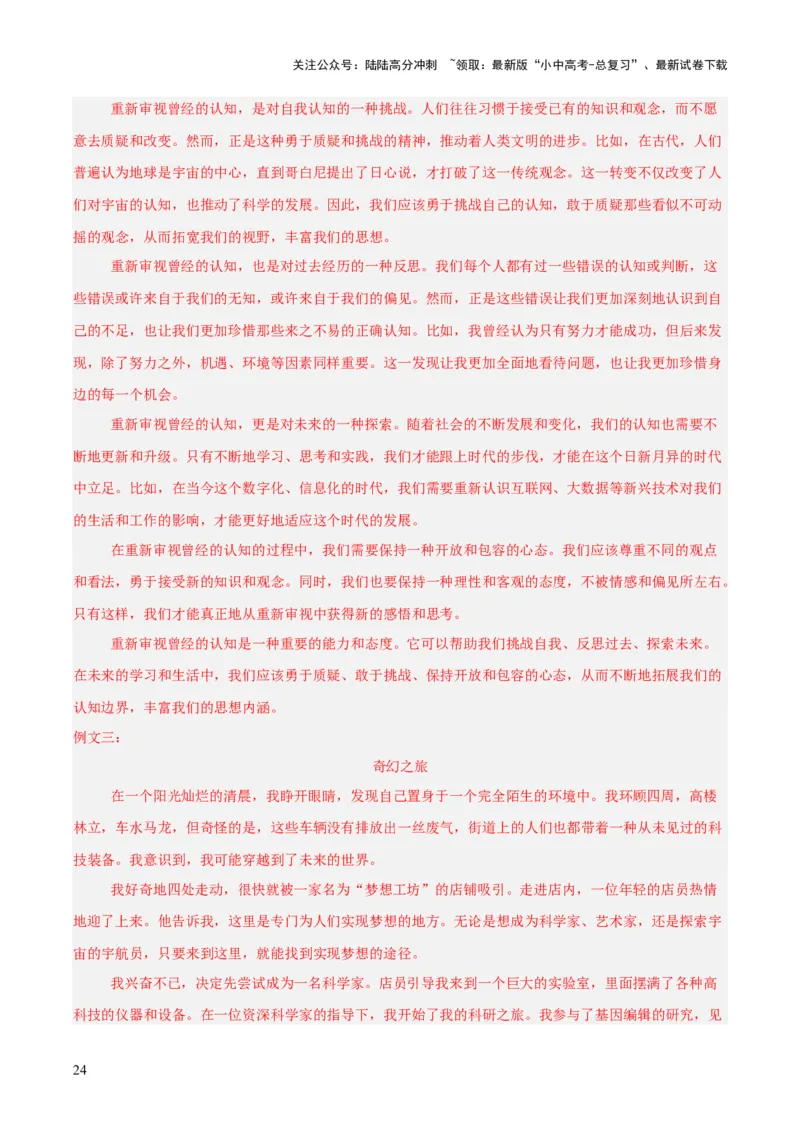 关注公众号：陆陆高分冲刺 ~领取：最新版“小中高考-总复习”、最新试卷下载

重新审视曾经的认知，是对自我认知的一种挑战。人们往往习惯于接受已有的知识和观念，而不愿意去质疑和改变。然而，正是这种勇于质疑和挑战的精神，推动着人类文明的进步。比如，在古代，人们普遍认为地球是宇宙的中心，直到哥白尼提出了日心说，才打破了这一传统观念。这一转变不仅改变了人们对宇宙的认知，也推动了科学的发展。因此，我们应该勇于挑战自己的认知，敢于质疑那些看似不可动摇的观念，从而拓宽我们的视野，丰富我们的思想。

重新审视曾经的认知，也是对过去经历的一种反思。我们每个人都有过一些错误的认知或判断，这些错误或许来自于我们的无知，或许来自于我们的偏见。然而，正是这些错误让我们更加深刻地认识到自己的不足，也让我们更加珍惜那些来之不易的正确认知。比如，我曾经认为只有努力才能成功，但后来发现，除了努力之外，机遇、环境等因素同样重要。这一发现让我更加全面地看待问题，也让我更加珍惜身边的每一个机会。

重新审视曾经的认知，更是对未来的一种探索。随着社会的不断发展和变化，我们的认知也需要不断地更新和升级。只有不断地学习、思考和实践，我们才能跟上时代的步伐，才能在这个日新月异的时代中立足。比如，在当今这个数字化、信息化的时代，我们需要重新认识互联网、大数据等新兴技术对我们的生活和工作的影响，才能更好地适应这个时代的发展。

在重新审视曾经的认知的过程中，我们需要保持一种开放和包容的心态。我们应该尊重不同的观点和看法，勇于接受新的知识和观念。同时，我们也要保持一种理性和客观的态度，不被情感和偏见所左右。只有这样，我们才能真正地从重新审视中获得新的感悟和思考。

重新审视曾经的认知是一种重要的能力和态度。它可以帮助我们挑战自我、反思过去、探索未来。在未来的学习和生活中，我们应该勇于质疑、敢于挑战、保持开放和包容的心态，从而不断地拓展我们的认知边界，丰富我们的思想内涵。

例文三：

奇幻之旅

在一个阳光灿烂的清晨，我睁开眼睛，发现自己置身于一个完全陌生的环境中。我环顾四周，高楼林立，车水马龙，但奇怪的是，这些车辆没有排放出一丝废气，街道上的人们也都带着一种从未见过的科技装备。我意识到，我可能穿越到了未来的世界。

我好奇地四处走动，很快就被一家名为“梦想工坊”的店铺吸引。走进店内，一位年轻的店员热情地迎了上来。他告诉我，这里是专门为人们实现梦想的地方。无论是想成为科学家、艺术家，还是探索宇宙的宇航员，只要来到这里，就能找到实现梦想的途径。

我兴奋不已，决定先尝试成为一名科学家。店员引导我来到一个巨大的实验室，里面摆满了各种高科技的仪器和设备。在一位资深科学家的指导下，我开始了我的科研之旅。我参与了基因编辑的研究，见

24